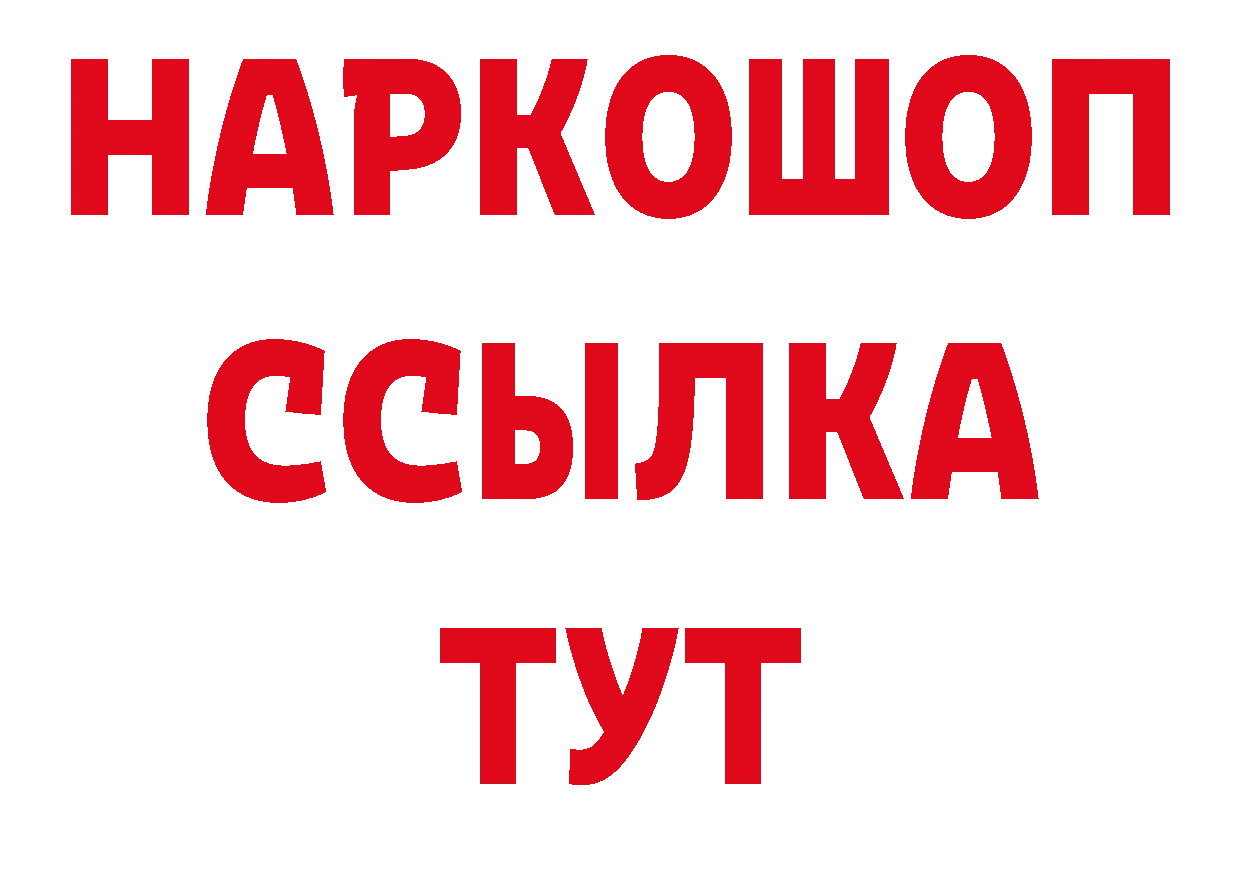 НАРКОШОП
ССЫЛКА
ТУТ